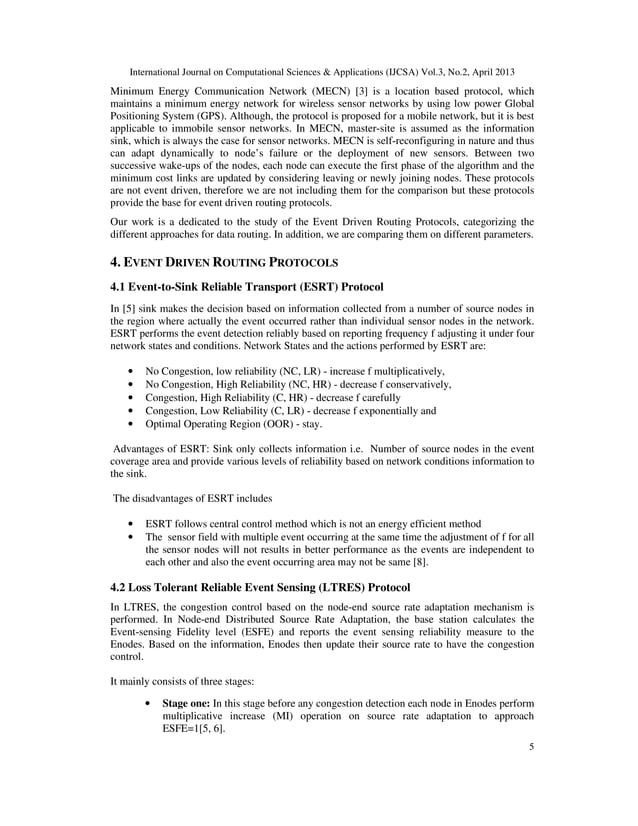 International Journal on Computational Sciences & Applications (IJCSA) Vol.3, No.2, April 2013

Minimum Energy Communication Network (MECN) [3] is a location based protocol, which maintains a minimum energy network for wireless sensor networks by using low power Global Positioning System (GPS). Although, the protocol is proposed for a mobile network, but it is best applicable to immobile sensor networks. In MECN, master-site is assumed as the information sink, which is always the case for sensor networks. MECN is self-reconfiguring in nature and thus can adapt dynamically to node's failure or the deployment of new sensors. Between two successive wake-ups of the nodes, each node can execute the first phase of the algorithm and the minimum cost links are updated by considering leaving or newly joining nodes. These protocols are not event driven, therefore we are not including them for the comparison but these protocols provide the base for event driven routing protocols.

Our work is a dedicated to the study of the Event Driven Routing Protocols, categorizing the different approaches for data routing. In addition, we are comparing them on different parameters.

4. EVENT DRIVEN ROUTING PROTOCOLS

4.1 Event-to-Sink Reliable Transport (ESRT) Protocol

In [5] sink makes the decision based on information collected from a number of source nodes in the region where actually the event occurred rather than individual sensor nodes in the network. ESRT performs the event detection reliably based on reporting frequency f adjusting it under four network states and conditions. Network States and the actions performed by ESRT are:

• No Congestion, low reliability (NC, LR) - increase f multiplicatively,
• No Congestion, High Reliability (NC, HR) - decrease f conservatively,
• Congestion, High Reliability (C, HR) - decrease f carefully
• Congestion, Low Reliability (C, LR) - decrease f exponentially and
• Optimal Operating Region (OOR) - stay.

Advantages of ESRT: Sink only collects information i.e. Number of source nodes in the event coverage area and provide various levels of reliability based on network conditions information to the sink.

The disadvantages of ESRT includes

• ESRT follows central control method which is not an energy efficient method
• The sensor field with multiple event occurring at the same time the adjustment of f for all the sensor nodes will not results in better performance as the events are independent to each other and also the event occurring area may not be same [8].

4.2 Loss Tolerant Reliable Event Sensing (LTRES) Protocol

In LTRES, the congestion control based on the node-end source rate adaptation mechanism is performed. In Node-end Distributed Source Rate Adaptation, the base station calculates the Event-sensing Fidelity level (ESFE) and reports the event sensing reliability measure to the Enodes. Based on the information, Enodes then update their source rate to have the congestion control.

It mainly consists of three stages:

• Stage one: In this stage before any congestion detection each node in Enodes perform multiplicative increase (MI) operation on source rate adaptation to approach ESFE=1[5, 6].

5